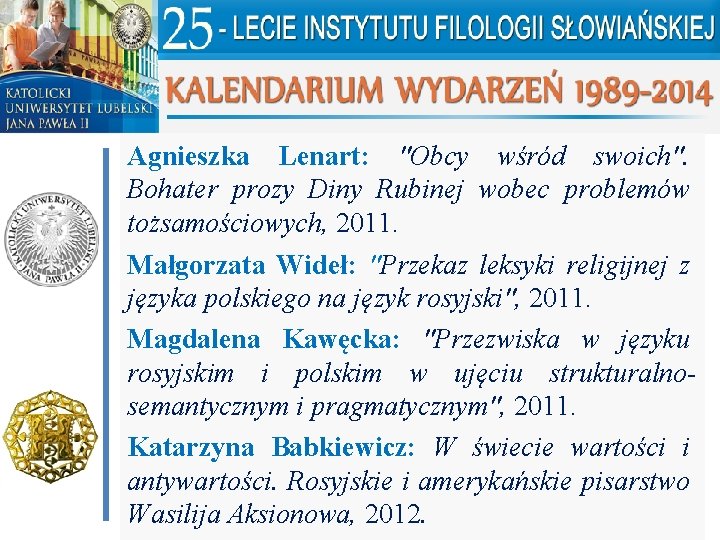 KATOLICKI UNIWERSYTET LUBELSKI JANA PAWŁA II

25 - LECIE INSTYTUTU FILOLOGII SŁOWIAŃSKIEJ

KALENDARIUM WYDARZEŃ 1989-2014

Agnieszka Lenart: "Obcy wśród swoich". Bohater prozy Diny Rubinej wobec problemów tożsamościowych, 2011.

Małgorzata Wideł: "Przekaz leksyki religijnej z języka polskiego na język rosyjski", 2011.

Magdalena Kawęcka: "Przezwiska w języku rosyjskim i polskim w ujęciu strukturalno-semantycznym i pragmatycznym", 2011.

Katarzyna Babkiewicz: W świecie wartości i antywartości. Rosyjskie i amerykańskie pisarstwo Wasilija Aksionowa, 2012.